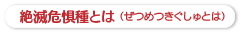 絶滅危惧種とは（ぜつめつきぐしゅとは）